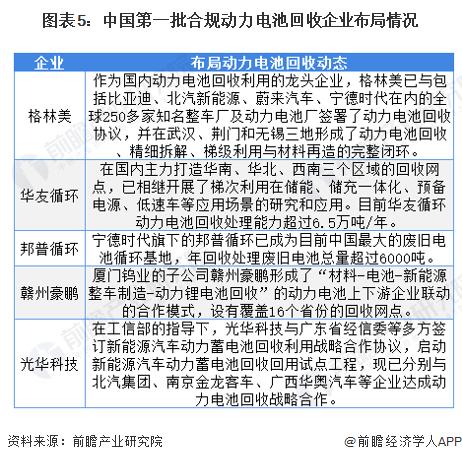 图表5：中国第一批合规动力电池回收企业布局情况

| 企业 | 布局动力电池回收动态 |
|---|---|
| 格林美 | 作为国内动力电池回收利用的龙头企业，格林美已与包括比亚迪、北汽新能源、蔚来汽车、宁德时代在内的全球250多家知名整车厂及动力电池厂签署了动力电池回收协议，并在武汉、荆门和无锡三地形成了动力电池回收、精细拆解、梯级利用与材料再造的完整闭环。 |
| 华友循环 | 在国内主力打造华南、华北、西南三个区域的回收网点，已相继开展了梯次利用在储能、储充一体化、预备电源、低速车等应用场景的研究和应用。目前华友循环动力电池回收处理能力超过6.5万吨/年。 |
| 邦普循环 | 宁德时代旗下的邦普循环已成为目前中国最大的废旧电池循环基地，年回收处理废旧电池总量超过6000吨。 |
| 赣州豪鹏 | 厦门钨业的子公司赣州豪鹏形成了“材料-电池-新能源整车制造-动力锂电池回收”的动力电池上下游企业联动的合作模式，设有覆盖16个省份的回收网点。 |
| 光华科技 | 在工信部的指导下，光华科技与广东省经信委等多方签订新能源汽车动力蓄电池回收利用战略合作协议，启动新能源汽车动力蓄电池回收回用试点工程，现已分别与北汽集团、南京金龙客车、广西华奥汽车等企业达成动力电池回收战略合作。 |

资料来源：前瞻产业研究院

@前瞻经济学人APP